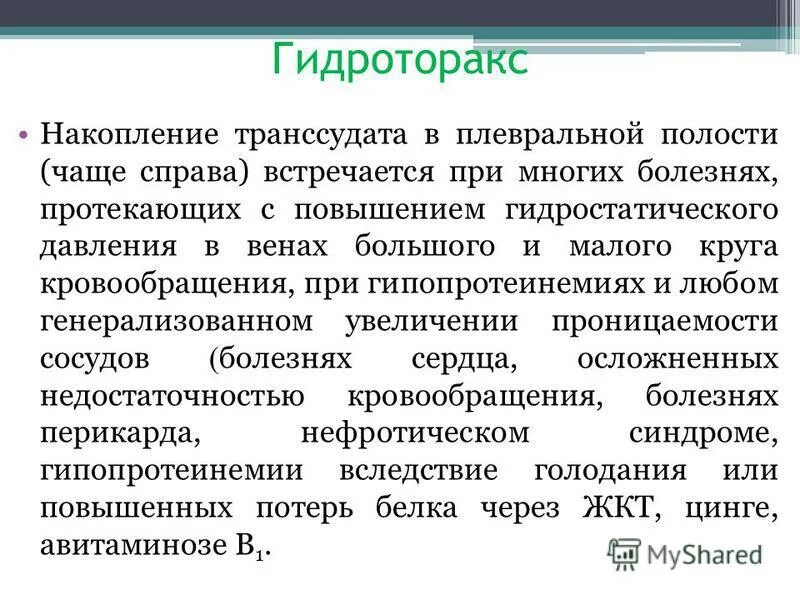 Гидроторакс

• Накопление транссудата в плевральной полости (чаще справа) встречается при многих болезнях, протекающих с повышением гидростатического давления в венах большого и малого круга кровообращения, при гипопротеинемиях и любом генерализованном увеличении проницаемости сосудов (болезнях сердца, осложненных недостаточностью кровообращения, болезнях перикарда, нефротическом синдроме, гипопротеинемии вследствие голодания или повышенных потерь белка через ЖКТ, цинге, авитаминозе $B_1$.

MyShared